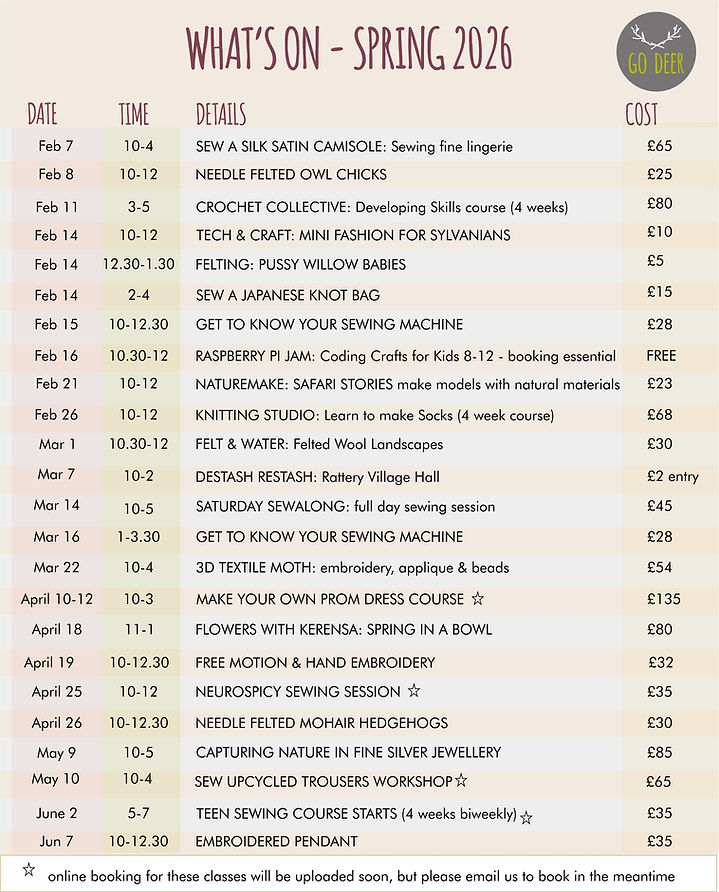 WHAT'S ON - SPRING 2026

GO DEER

| DATE | TIME | DETAILS | COST |
|---|---|---|---|
| Feb 7 | 10-4 | SEW A SILK SATIN CAMISOLE: Sewing fine lingerie | £65 |
| Feb 8 | 10-12 | NEEDLE FELTED OWL CHICKS | £25 |
| Feb 11 | 3-5 | CROCHET COLLECTIVE: Developing Skills course (4 weeks) | £80 |
| Feb 14 | 10-12 | TECH & CRAFT: MINI FASHION FOR SYLVANIANS | £10 |
| Feb 14 | 12.30-1.30 | FELTING: PUSSY WILLOW BABIES | £5 |
| Feb 14 | 2-4 | SEW A JAPANESE KNOT BAG | £15 |
| Feb 15 | 10-12.30 | GET TO KNOW YOUR SEWING MACHINE | £28 |
| Feb 16 | 10.30-12 | RASPBERRY PI JAM: Coding Crafts for Kids 8-12 - booking essential | FREE |
| Feb 21 | 10-12 | NATUREMAKE: SAFARI STORIES make models with natural materials | £23 |
| Feb 26 | 10-12 | KNITTING STUDIO: Learn to make Socks (4 week course) | £68 |
| Mar 1 | 10.30-12 | FELT & WATER: Felted Wool Landscapes | £30 |
| Mar 7 | 10-2 | DESTASH RESTASH: Rattery Village Hall | £2 entry |
| Mar 14 | 10-5 | SATURDAY SEWALONG: full day sewing session | £45 |
| Mar 16 | 1-3.30 | GET TO KNOW YOUR SEWING MACHINE | £28 |
| Mar 22 | 10-4 | 3D TEXTILE MOTH: embroidery, applique & beads | £54 |
| April 10-12 | 10-3 | MAKE YOUR OWN PROM DRESS COURSE ☆ | £135 |
| April 18 | 11-1 | FLOWERS WITH KERENSA: SPRING IN A BOWL | £80 |
| April 19 | 10-12.30 | FREE MOTION & HAND EMBROIDERY | £32 |
| April 25 | 10-12 | NEUROSPICY SEWING SESSION ☆ | £35 |
| April 26 | 10-12.30 | NEEDLE FELTED MOHAIR HEDGEHOGS | £30 |
| May 9 | 10-5 | CAPTURING NATURE IN FINE SILVER JEWELLERY | £85 |
| May 10 | 10-4 | SEW UPCYCLED TROUSERS WORKSHOP☆ | £65 |
| June 2 | 5-7 | TEEN SEWING COURSE STARTS (4 weeks biweekly) ☆ | £35 |
| Jun 7 | 10-12.30 | EMBROIDERED PENDANT | £35 |

☆ online booking for these classes will be uploaded soon, but please email us to book in the meantime